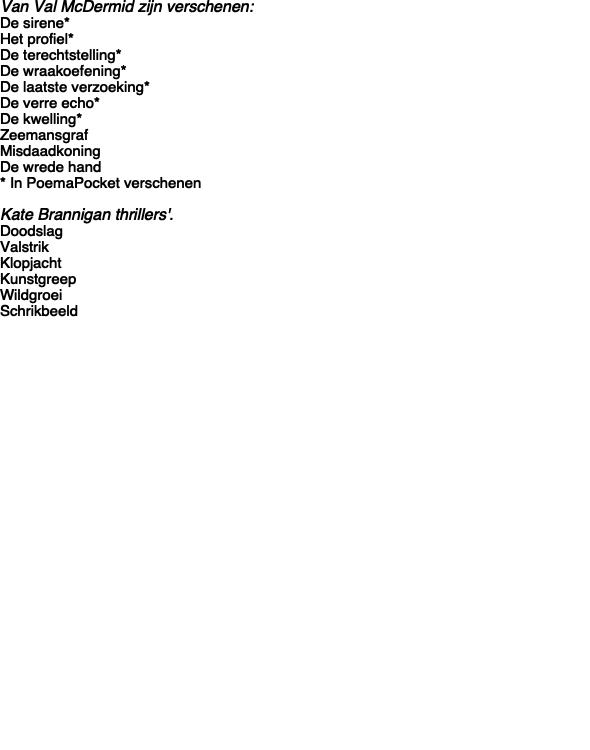 Van Val McDermid zijn verschenen:
De sirene*
Het profiel*
De terechtstelling*
De wraakoefening*
De laatste verzoeking*
De verre echo*
De kwelling*
Zeemansgraf
Misdaadkoning
De wrede hand
* In PoemaPocket verschenen

Kate Brannigan thrillers'.
Doodslag
Valstrik
Klopjacht
Kunstgreep
Wildgroei
Schrikbeeld